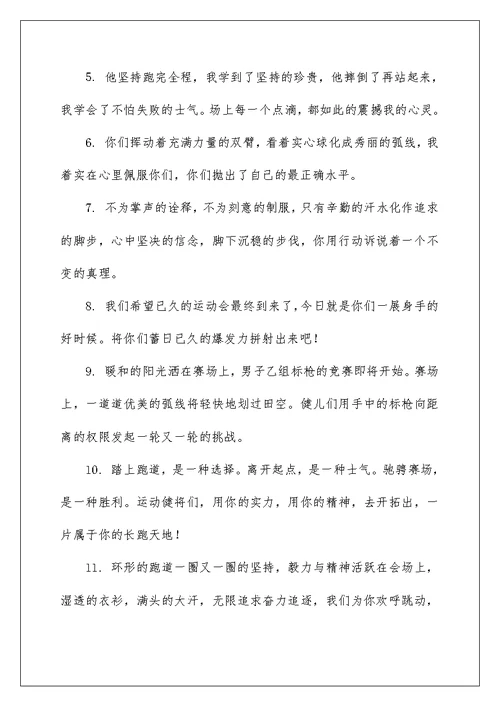 5. 他坚持跑完全程，我学到了坚持的珍贵，他摔倒了再站起来，我学会了不怕失败的士气。场上每一个点滴，都如此的震撼我的心灵。

6. 你们挥动着充满力量的双臂，看着实心球化成秀丽的弧线，我着实在心里佩服你们，你们抛出了自己的最正确水平。

7. 不为掌声的诠释，不为刻意的制服，只有辛勤的汗水化作追求的脚步，心中坚决的信念，脚下沉稳的步伐，你用行动诉说着一个不变的真理。

8. 我们希望已久的运动会最终到来了，今日就是你们一展身手的好时候。将你们蓄日已久的爆发力拼射出来吧！

9. 暖和的阳光洒在赛场上，男子乙组标枪的竞赛即将开始。赛场上，一道道优美的弧线将轻快地划过田空。健儿们用手中的标枪向距离的权限发起一轮又一轮的挑战。

10. 踏上跑道，是一种选择。离开起点，是一种士气。驰骋赛场，是一种胜利。运动健将们，用你的实力，用你的精神，去开拓出，一片属于你的长跑天地！

11. 环形的跑道一圈又一圈的坚持，毅力与精神活跃在会场上，湿透的衣衫，满头的大汗，无限追求奋力追逐，我们为你欢呼跳动，